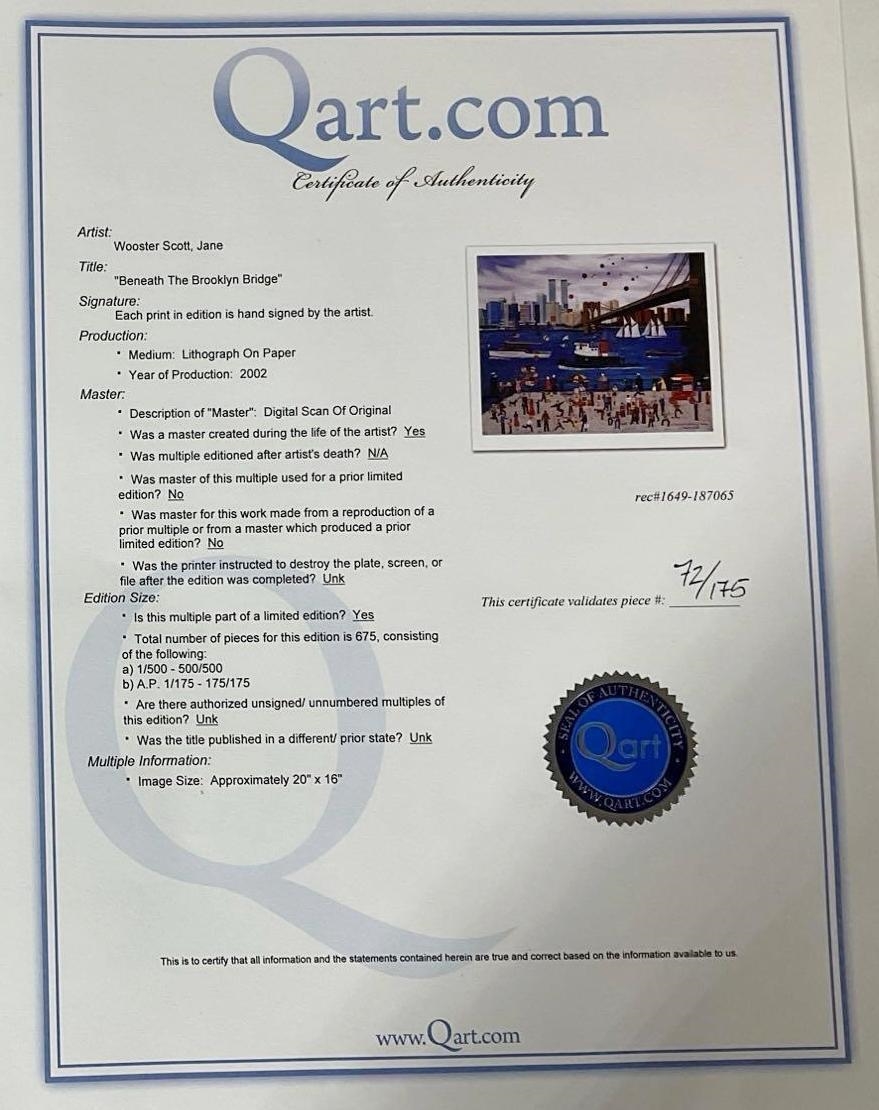 Qart.com
Certificate of Authenticity

Artist:
Wooster Scott, Jane
Title:
"Beneath The Brooklyn Bridge"
Signature:
Each print in edition is hand signed by the artist.
Production:
• Medium: Lithograph On Paper
• Year of Production: 2002
Master:
• Description of "Master": Digital Scan Of Original
• Was a master created during the life of the artist? Yes
• Was multiple editioned after artist's death? N/A
• Was master of this multiple used for a prior limited edition? No
• Was master for this work made from a reproduction of a prior multiple or from a master which produced a prior limited edition? No
• Was the printer instructed to destroy the plate, screen, or file after the edition was completed? Unk
Edition Size:
• Is this multiple part of a limited edition? Yes
• Total number of pieces for this edition is 675, consisting of the following:
a) 1/500 - 500/500
b) A.P. 1/175 - 175/175
• Are there authorized unsigned/ unnumbered multiples of this edition? Unk
• Was the title published in a different/ prior state? Unk
Multiple Information:
• Image Size: Approximately 20" x 16"

rec#1649-187065

This certificate validates piece #: 72/175

SEAL OF AUTHENTICITY
Qart
WWW.QART.COM

This is to certify that all information and the statements contained herein are true and correct based on the information available to us.

www.Qart.com